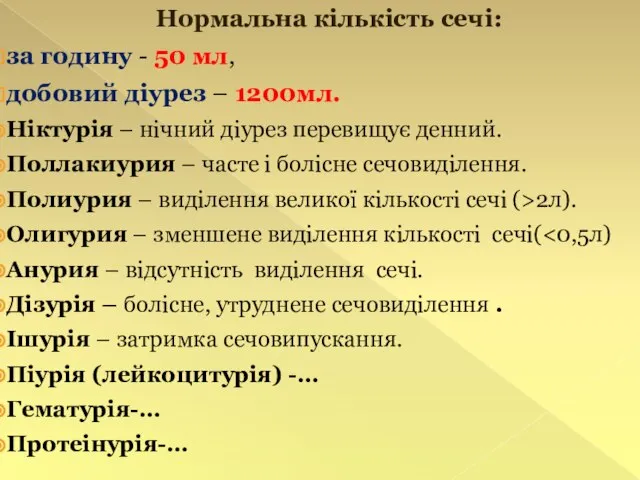 Нормальна кількість сечі:

за годину - 50 мл,

добовий діурез – 1200мл.

Ніктурія – нічний діурез перевищує денний.

Поллакиурия – часте і болісне сечовиділення.

Полиурия – виділення великої кількості сечі (>2л).

Олигурия – зменшене виділення кількості сечі(<0,5л)

Анурия – відсутність виділення сечі.

Дізурія – болісне, утруднене сечовиділення .

Ішурія – затримка сечовипускання.

Піурія (лейкоцитурія) -...

Гематурія-...

Протеінурія-...